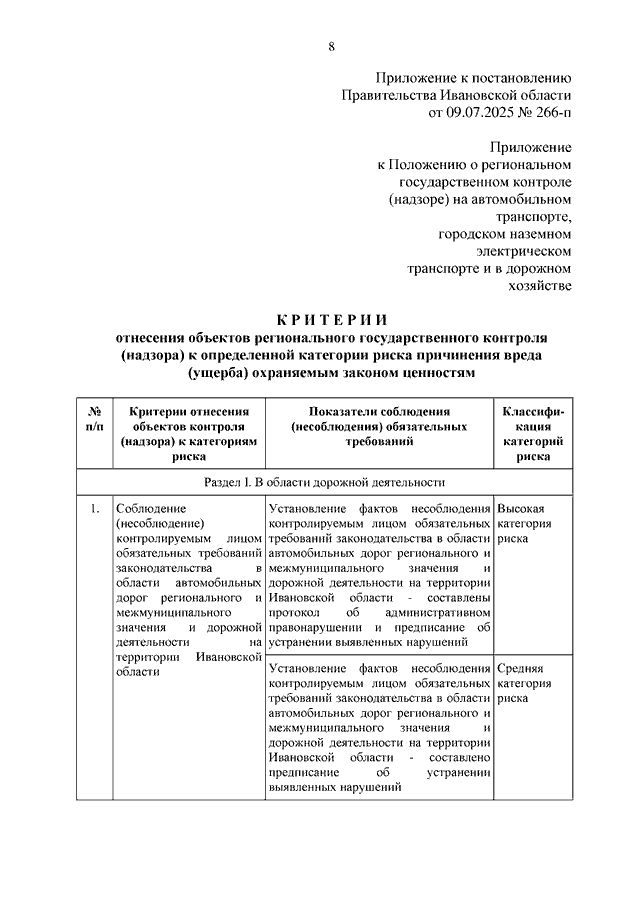 8

Приложение к постановлению Правительства Ивановской области от 09.07.2025 № 266-п

Приложение к Положению о региональном государственном контроле (надзоре) на автомобильном транспорте, городском наземном электрическом транспорте и в дорожном хозяйстве

КРИТЕРИИ
отнесения объектов регионального государственного контроля (надзора) к определенной категории риска причинения вреда (ущерба) охраняемым законом ценностям

| № п/п | Критерии отнесения объектов контроля (надзора) к категориям риска | Показатели соблюдения (несоблюдения) обязательных требований | Классификация категорий риска |
|---|---|---|---|
| Раздел I. В области дорожной деятельности | | | |
| 1. | Соблюдение (несоблюдение) контролируемым лицом обязательных требований законодательства в области автомобильных дорог регионального и межмуниципального значения и дорожной деятельности на территории Ивановской области | Установление фактов несоблюдения контролируемым лицом обязательных требований законодательства в области автомобильных дорог регионального и межмуниципального значения и дорожной деятельности на территории Ивановской области - составлены протокол об административном правонарушении и предписание об устранении выявленных нарушений | Высокая категория риска |
| | | Установление фактов несоблюдения контролируемым лицом обязательных требований законодательства в области автомобильных дорог регионального и межмуниципального значения и дорожной деятельности на территории Ивановской области - составлено предписание об устранении выявленных нарушений | Средняя категория риска |